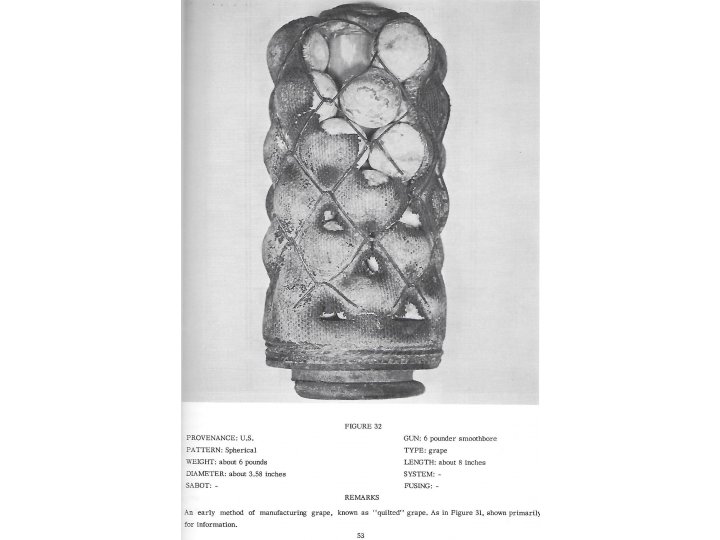 FIGURE 32

PROVENANCE: U.S.
PATTERN: Spherical
WEIGHT: about 6 pounds
DIAMETER: about 3.58 inches
SABOT: -

GUN: 6 pounder smoothbore
TYPE: grape
LENGTH: about 8 inches
SYSTEM: -
FUSING: -

REMARKS

An early method of manufacturing grape, known as "quilted" grape. As in Figure 31, shown primarily for information.

53